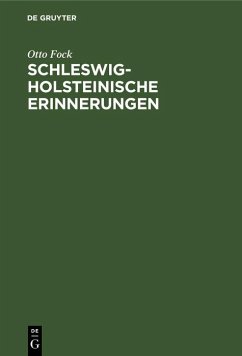 DE GRUYTER

Otto Fock

SCHLESWIG-HOLSTEINISCHE ERINNERUNGEN

DE G